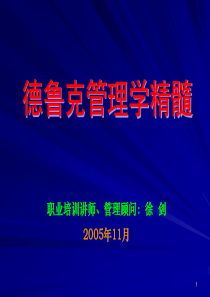 德鲁克管理学精髓

职业培训讲师、管理顾问：徐 剑

2005年11月

1